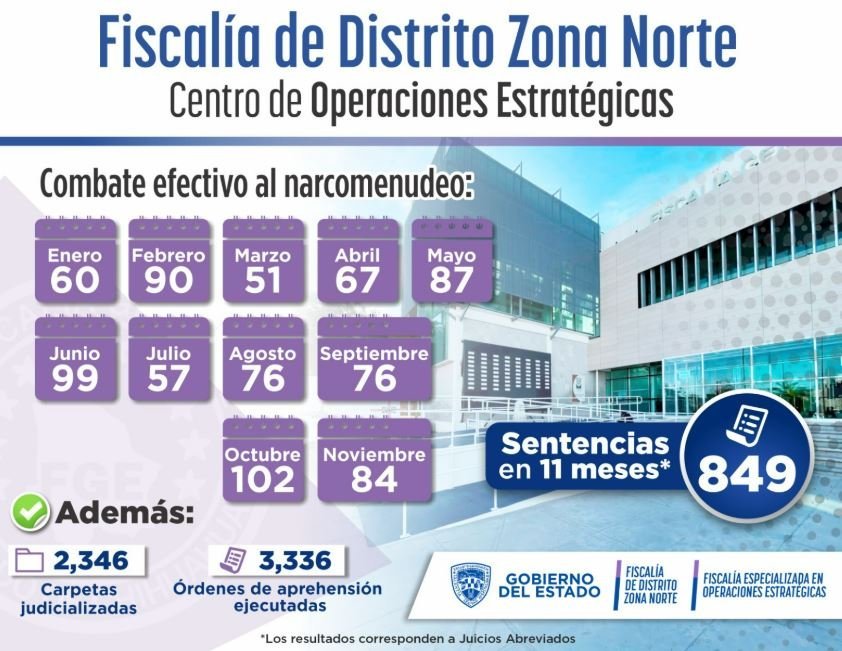 Fiscalía de Distrito Zona Norte
Centro de Operaciones Estratégicas

Combate efectivo al narcomenudeo:

Enero
60

Febrero
90

Marzo
51

Abril
67

Mayo
87

Junio
99

Julio
57

Agosto
76

Septiembre
76

Octubre
102

Noviembre
84

Sentencias
en 11 meses*
849

Además:

2,346
Carpetas judicializadas

3,336
Órdenes de aprehensión ejecutadas

GOBIERNO DEL ESTADO
FISCALÍA DE DISTRITO ZONA NORTE
FISCALÍA ESPECIALIZADA EN OPERACIONES ESTRATÉGICAS

*Los resultados corresponden a Juicios Abreviados